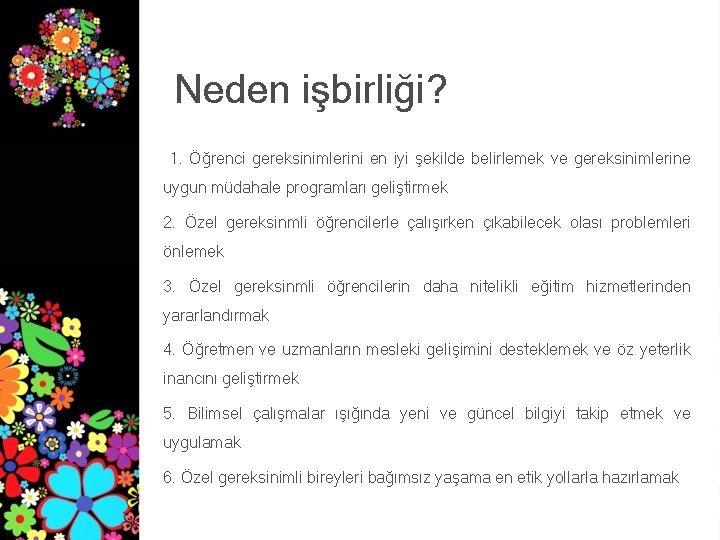 Neden işbirliği?

1. Öğrenci gereksinimlerini en iyi şekilde belirlemek ve gereksinimlerine uygun müdahale programları geliştirmek

2. Özel gereksinmli öğrencilerle çalışırken çıkabilecek olası problemleri önlemek

3. Özel gereksinmli öğrencilerin daha nitelikli eğitim hizmetlerinden yararlandırmak

4. Öğretmen ve uzmanların mesleki gelişimini desteklemek ve öz yeterlik inancını geliştirmek

5. Bilimsel çalışmalar ışığında yeni ve güncel bilgiyi takip etmek ve uygulamak

6. Özel gereksinimli bireyleri bağımsız yaşama en etik yollarla hazırlamak